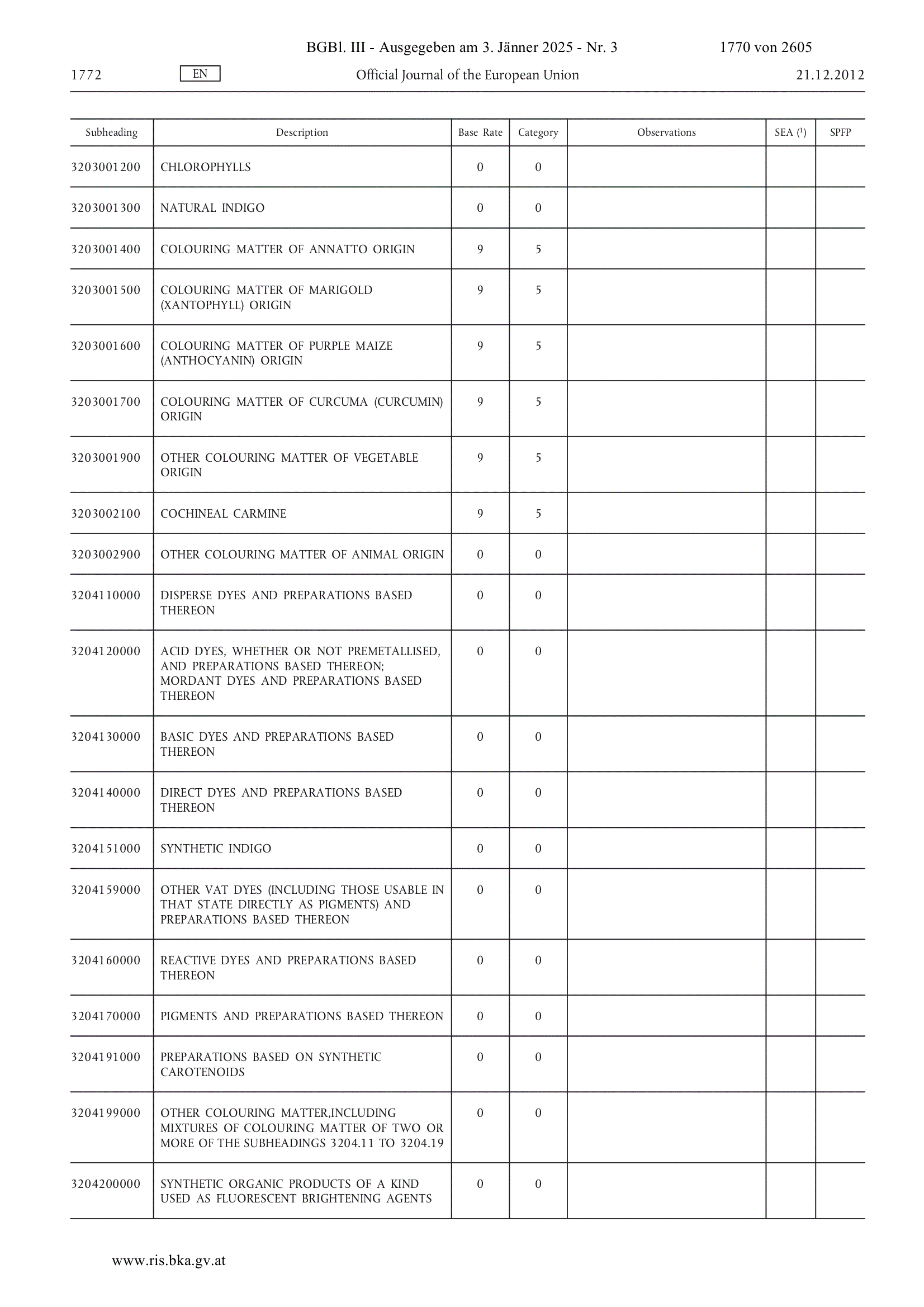 BGBl. III - Ausgegeben am 3. Jänner 2025 - Nr. 3 1770 von 2605

1772 EN Official Journal of the European Union 21.12.2012

| Subheading | Description | Base Rate | Category | Observations | SEA ($^1$) | SPFP |
|---|---|---|---|---|---|---|
| 3203001200 | CHLOROPHYLLS | 0 | 0 | | | |
| 3203001300 | NATURAL INDIGO | 0 | 0 | | | |
| 3203001400 | COLOURING MATTER OF ANNATTO ORIGIN | 9 | 5 | | | |
| 3203001500 | COLOURING MATTER OF MARIGOLD (XANTOPHYLL) ORIGIN | 9 | 5 | | | |
| 3203001600 | COLOURING MATTER OF PURPLE MAIZE (ANTHOCYANIN) ORIGIN | 9 | 5 | | | |
| 3203001700 | COLOURING MATTER OF CURCUMA (CURCUMIN) ORIGIN | 9 | 5 | | | |
| 3203001900 | OTHER COLOURING MATTER OF VEGETABLE ORIGIN | 9 | 5 | | | |
| 3203002100 | COCHINEAL CARMINE | 9 | 5 | | | |
| 3203002900 | OTHER COLOURING MATTER OF ANIMAL ORIGIN | 0 | 0 | | | |
| 3204110000 | DISPERSE DYES AND PREPARATIONS BASED THEREON | 0 | 0 | | | |
| 3204120000 | ACID DYES, WHETHER OR NOT PREMETALLISED, AND PREPARATIONS BASED THEREON; MORDANT DYES AND PREPARATIONS BASED THEREON | 0 | 0 | | | |
| 3204130000 | BASIC DYES AND PREPARATIONS BASED THEREON | 0 | 0 | | | |
| 3204140000 | DIRECT DYES AND PREPARATIONS BASED THEREON | 0 | 0 | | | |
| 3204151000 | SYNTHETIC INDIGO | 0 | 0 | | | |
| 3204159000 | OTHER VAT DYES (INCLUDING THOSE USABLE IN THAT STATE DIRECTLY AS PIGMENTS) AND PREPARATIONS BASED THEREON | 0 | 0 | | | |
| 3204160000 | REACTIVE DYES AND PREPARATIONS BASED THEREON | 0 | 0 | | | |
| 3204170000 | PIGMENTS AND PREPARATIONS BASED THEREON | 0 | 0 | | | |
| 3204191000 | PREPARATIONS BASED ON SYNTHETIC CAROTENOIDS | 0 | 0 | | | |
| 3204199000 | OTHER COLOURING MATTER,INCLUDING MIXTURES OF COLOURING MATTER OF TWO OR MORE OF THE SUBHEADINGS 3204.11 TO 3204.19 | 0 | 0 | | | |
| 3204200000 | SYNTHETIC ORGANIC PRODUCTS OF A KIND USED AS FLUORESCENT BRIGHTENING AGENTS | 0 | 0 | | | |

www.ris.bka.gv.at